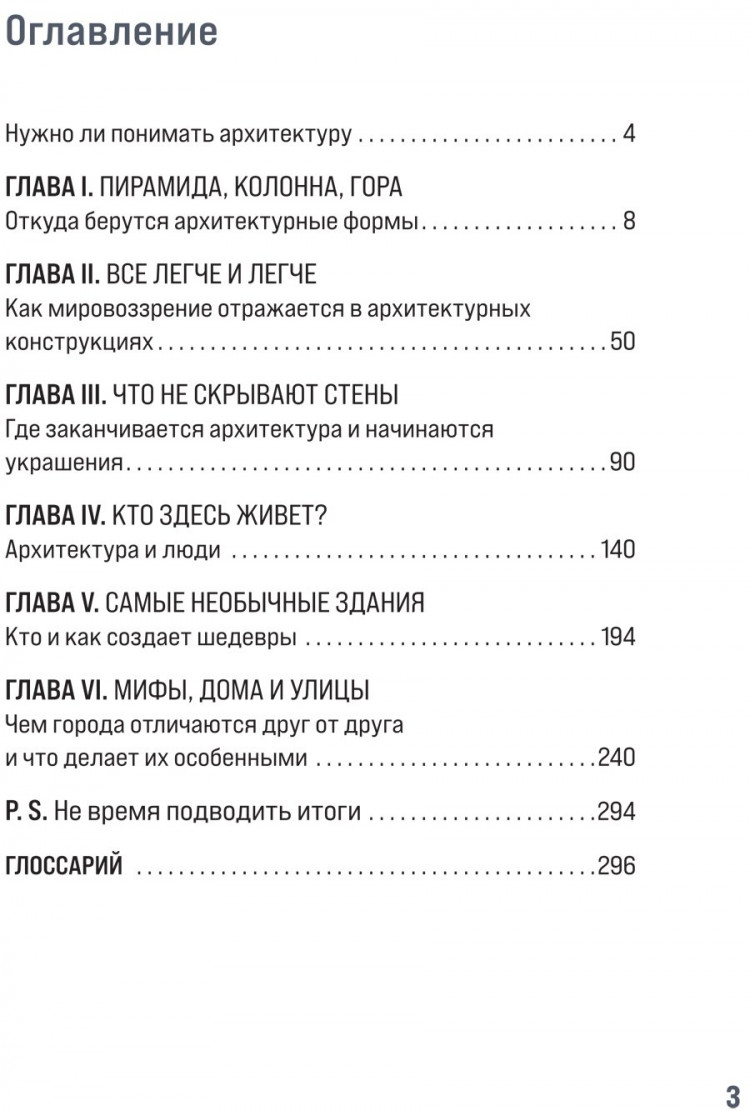 Оглавление

Нужно ли понимать архитектуру 4

ГЛАВА I. ПИРАМИДА, КОЛОННА, ГОРА
Откуда берутся архитектурные формы 8

ГЛАВА II. ВСЕ ЛЕГЧЕ И ЛЕГЧЕ
Как мировоззрение отражается в архитектурных конструкциях 50

ГЛАВА III. ЧТО НЕ СКРЫВАЮТ СТЕНЫ
Где заканчивается архитектура и начинаются украшения 90

ГЛАВА IV. КТО ЗДЕСЬ ЖИВЕТ?
Архитектура и люди 140

ГЛАВА V. САМЫЕ НЕОБЫЧНЫЕ ЗДАНИЯ
Кто и как создает шедевры 194

ГЛАВА VI. МИФЫ, ДОМА И УЛИЦЫ
Чем города отличаются друг от друга и что делает их особенными 240

P. S. Не время подводить итоги 294

ГЛОССАРИЙ 296

3